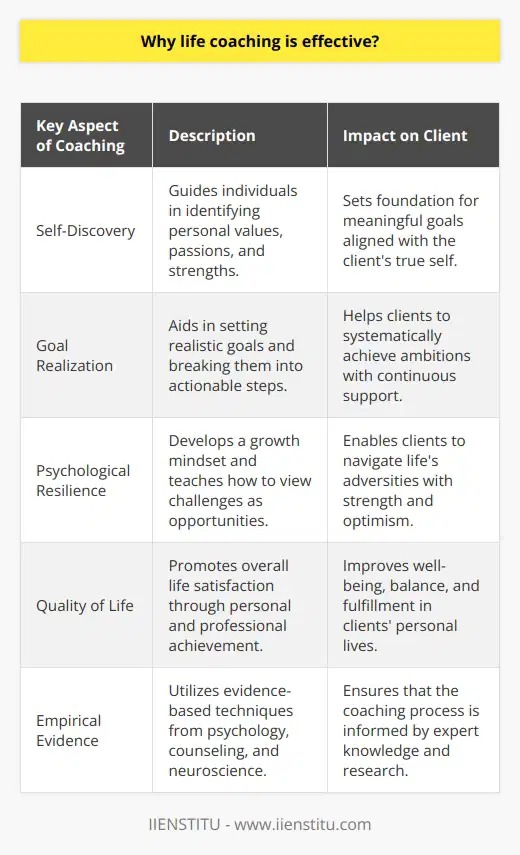 Why life coaching is effective?

| Key Aspect of Coaching | Description | Impact on Client |
|---|---|---|
| Self-Discovery | Guides individuals in identifying personal values, passions, and strengths. | Sets foundation for meaningful goals aligned with the client's true self. |
| Goal Realization | Aids in setting realistic goals and breaking them into actionable steps. | Helps clients to systematically achieve ambitions with continuous support. |
| Psychological Resilience | Develops a growth mindset and teaches how to view challenges as opportunities. | Enables clients to navigate life's adversities with strength and optimism. |
| Quality of Life | Promotes overall life satisfaction through personal and professional achievement. | Improves well-being, balance, and fulfillment in clients' personal lives. |
| Empirical Evidence | Utilizes evidence-based techniques from psychology, counseling, and neuroscience. | Ensures that the coaching process is informed by expert knowledge and research. |

IIENSTITU - www.iienstitu.com